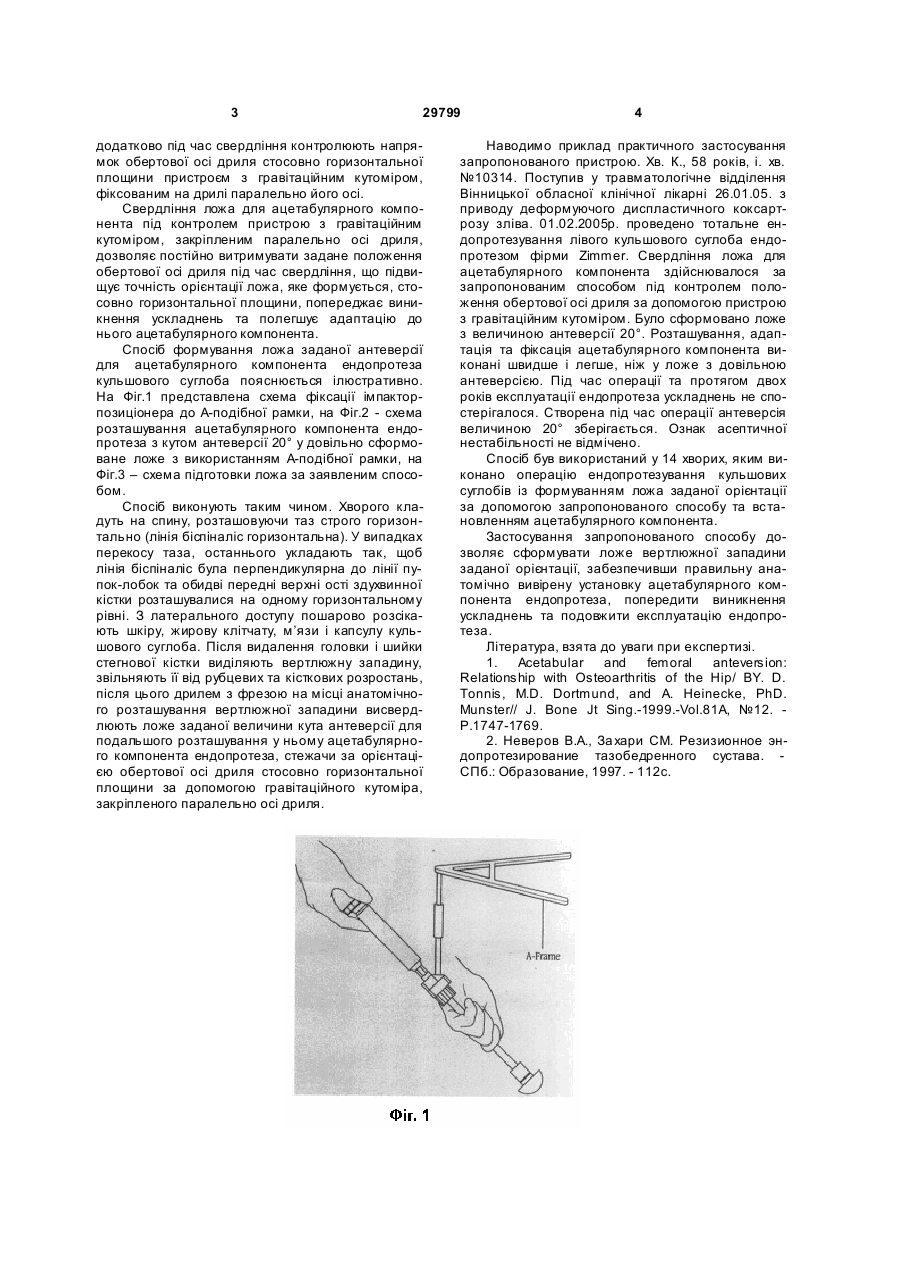 3 29799 4

додатково під час свердління контролюють напрямок обертової осі дриля стосовно горизонтальної площини пристроєм з гравітаційним кутоміром, фіксованим на дрилі паралельно його осі.

Свердління ложа для ацетабулярного компонента під контролем пристрою з гравітаційним кутоміром, закріпленим паралельно осі дриля, дозволяє постійно витримувати задане положення обертової осі дриля під час свердління, що підвищує точність орієнтації ложа, яке формується, стосовно горизонтальної площини, попереджає виникнення ускладнень та полегшує адаптацію до нього ацетабулярного компонента.

Спосіб формування ложа заданої антеверсії для ацетабулярного компонента ендопротеза кульшового суглоба пояснюється ілюстративно. На Фіг.1 представлена схема фіксації імпактор-позиціонера до А-подібної рамки, на Фіг.2 - схема розташування ацетабулярного компонента ендопротеза з кутом антеверсії 20° у довільно сформоване ложе з використанням А-подібної рамки, на Фіг.3 – схема підготовки ложа за заявленим способом.

Спосіб виконують таким чином. Хворого кладуть на спину, розташовуючи таз строго горизонтально (лінія біспіналіс горизонтальна). У випадках перекосу таза, останнього укладають так, щоб лінія біспіналіс була перпендикулярна до лінії пупок-лобок та обидві передні верхні ості здухвинної кістки розташувалися на одному горизонтальному рівні. З латерального доступу пошарово розсікають шкіру, жирову клітчату, м'язи і капсулу кульшового суглоба. Після видалення головки і шийки стегнової кістки виділяють вертлюжну западину, звільняють її від рубцевих та кісткових розростань, після цього дрилем з фрезою на місці анатомічного розташування вертлюжної западини висвердлюють ложе заданої величини кута антеверсії для подальшого розташування у ньому ацетабулярного компонента ендопротеза, стежачи за орієнтацією обертової осі дриля стосовно горизонтальної площини за допомогою гравітаційного кутоміра, закріпленого паралельно осі дриля.

Наводимо приклад практичного застосування запропонованого пристрою. Хв. К., 58 років, і. хв. №10314. Поступив у травматологічне відділення Вінницької обласної клінічної лікарні 26.01.05. з приводу деформуючого диспластичного коксартрозу зліва. 01.02.2005р. проведено тотальне ендопротезування лівого кульшового суглоба ендопротезом фірми Zimmer. Свердління ложа для ацетабулярного компонента здійснювалося за запропонованим способом під контролем положення обертової осі дриля за допомогою пристрою з гравітаційним кутоміром. Було сформовано ложе з величиною антеверсії 20°. Розташування, адаптація та фіксація ацетабулярного компонента виконані швидше і легше, ніж у ложе з довільною антеверсією. Під час операції та протягом двох років експлуатації ендопротеза ускладнень не спостерігалося. Створена під час операції антеверсія величиною 20° зберігається. Ознак асептичної нестабільності не відмічено.

Спосіб був використаний у 14 хворих, яким виконано операцію ендопротезування кульшових суглобів із формуванням ложа заданої орієнтації за допомогою запропонованого способу та встановленням ацетабулярного компонента.

Застосування запропонованого способу дозволяє сформувати ложе вертлюжної западини заданої орієнтації, забезпечивши правильну анатомічно вивірену установку ацетабулярного компонента ендопротеза, попередити виникнення ускладнень та подовжити експлуатацію ендопротеза.

Література, взята до уваги при експертизі.

1. Acetabular and femoral anteversion: Relationship with Osteoarthritis of the Hip/ BY. D. Tonnis, M.D. Dortmund, and A. Heinecke, PhD. Munster// J. Bone Jt Sing.-1999.-Vol.81A, №12. - P.1747-1769.

2. Неверов В.А., Захари СМ. Резизионное эндопротезирование тазобедренного сустава. - СПб.: Образование, 1997. - 112с.

A-Frame

Фіг. 1